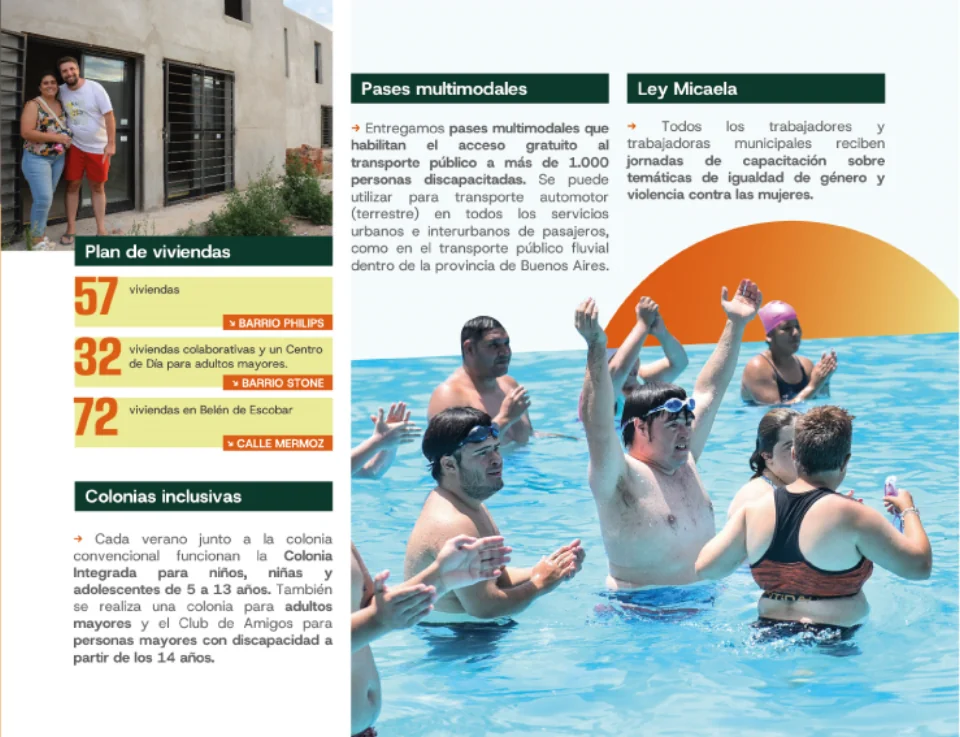 Plan de viviendas

57 viviendas

↘ BARRIO PHILIPS

32 viviendas colaborativas y un Centro de Día para adultos mayores.

↘ BARRIO STONE

72 viviendas en Belén de Escobar

↘ CALLE MERMOZ

Colonias inclusivas

→ Cada verano junto a la colonia convencional funcionan la Colonia Integrada para niños, niñas y adolescentes de 5 a 13 años. También se realiza una colonia para adultos mayores y el Club de Amigos para personas mayores con discapacidad a partir de los 14 años.

Pases multimodales

→ Entregamos pases multimodales que habilitan el acceso gratuito al transporte público a más de 1.000 personas discapacitadas. Se puede utilizar para transporte automotor (terrestre) en todos los servicios urbanos e interurbanos de pasajeros, como en el transporte público fluvial dentro de la provincia de Buenos Aires.

Ley Micaela

→ Todos los trabajadores y trabajadoras municipales reciben jornadas de capacitación sobre temáticas de igualdad de género y violencia contra las mujeres.